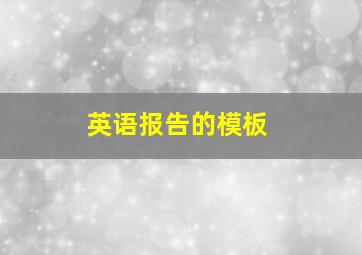 英语报告的模板